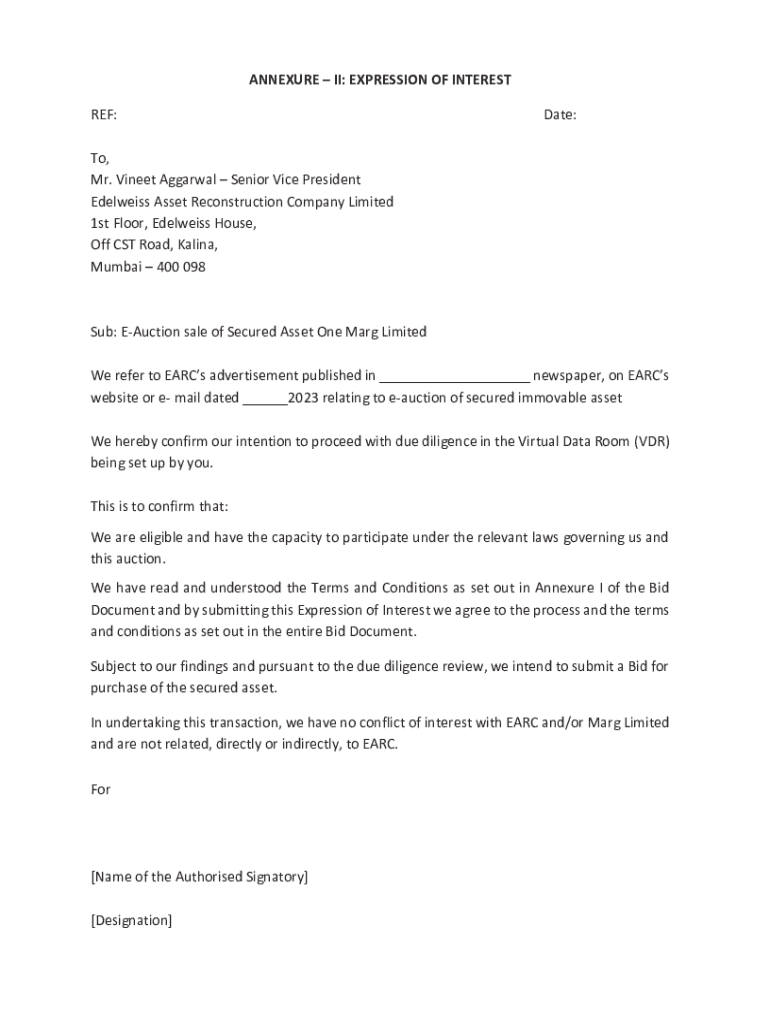 ANNEXURE – II: EXPRESSION OF INTEREST

REF: Date:

To,
Mr. Vineet Aggarwal – Senior Vice President
Edelweiss Asset Reconstruction Company Limited
1st Floor, Edelweiss House,
Off CST Road, Kalina,
Mumbai – 400 098

Sub: E-Auction sale of Secured Asset One Marg Limited

We refer to EARC's advertisement published in ____________________ newspaper, on EARC's website or e- mail dated ______2023 relating to e-auction of secured immovable asset

We hereby confirm our intention to proceed with due diligence in the Virtual Data Room (VDR) being set up by you.

This is to confirm that:

We are eligible and have the capacity to participate under the relevant laws governing us and this auction.

We have read and understood the Terms and Conditions as set out in Annexure I of the Bid Document and by submitting this Expression of Interest we agree to the process and the terms and conditions as set out in the entire Bid Document.

Subject to our findings and pursuant to the due diligence review, we intend to submit a Bid for purchase of the secured asset.

In undertaking this transaction, we have no conflict of interest with EARC and/or Marg Limited and are not related, directly or indirectly, to EARC.

For

[Name of the Authorised Signatory]

[Designation]